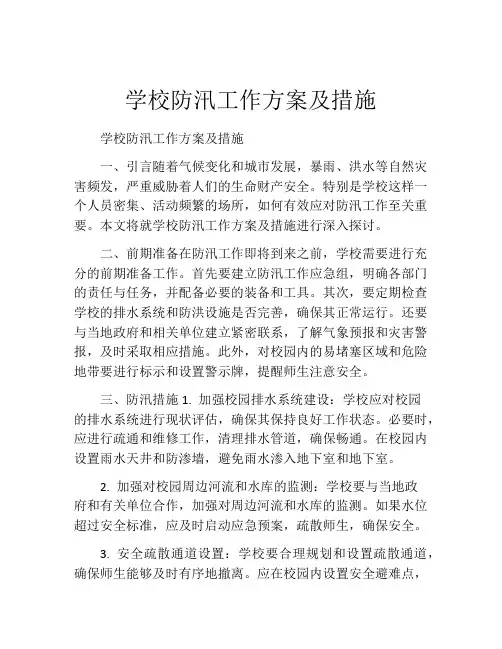 学校防汛工作方案及措施

学校防汛工作方案及措施

一、引言随着气候变化和城市发展，暴雨、洪水等自然灾害频发，严重威胁着人们的生命财产安全。特别是学校这样一个人员密集、活动频繁的场所，如何有效应对防汛工作至关重要。本文将就学校防汛工作方案及措施进行深入探讨。

二、前期准备在防汛工作即将到来之前，学校需要进行充分的前期准备工作。首先要建立防汛工作应急组，明确各部门的责任与任务，并配备必要的装备和工具。其次，要定期检查学校的排水系统和防洪设施是否完善，确保其正常运行。还要与当地政府和相关单位建立紧密联系，了解气象预报和灾害警报，及时采取相应措施。此外，对校园内的易堵塞区域和危险地带要进行标示和设置警示牌，提醒师生注意安全。

三、防汛措施 1. 加强校园排水系统建设：学校应对校园的排水系统进行现状评估，确保其保持良好工作状态。必要时，应进行疏通和维修工作，清理排水管道，确保畅通。在校园内设置雨水天井和防渗墙，避免雨水渗入地下室和地下室。

2. 加强对校园周边河流和水库的监测：学校要与当地政府和有关单位合作，加强对周边河流和水库的监测。如果水位超过安全标准，应及时启动应急预案，疏散师生，确保安全。

3. 安全疏散通道设置：学校要合理规划和设置疏散通道，确保师生能够及时有序地撤离。应在校园内设置安全避难点，